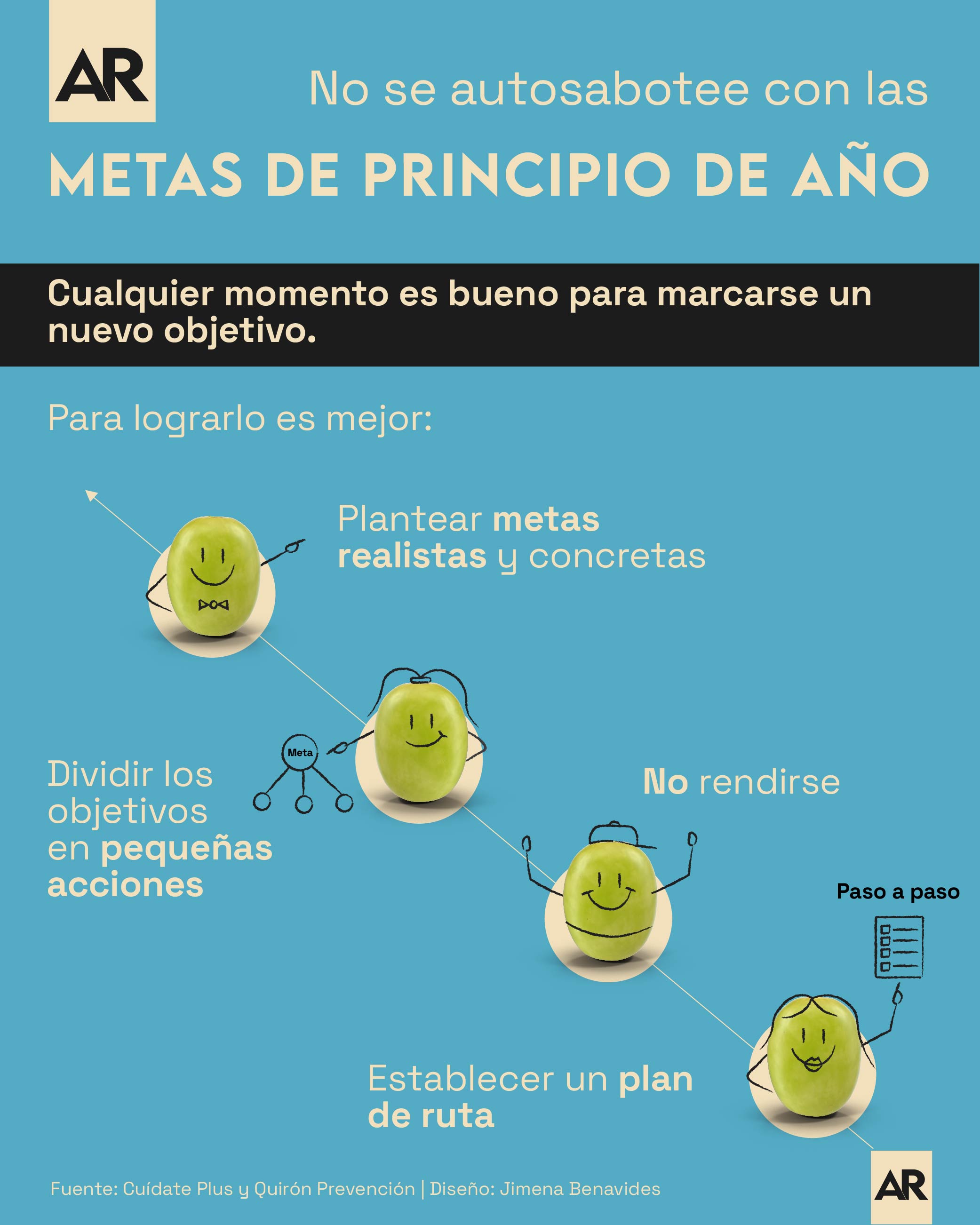 AR

No se autosabotee con las

METAS DE PRINCIPIO DE AÑO

Cualquier momento es bueno para marcarse un nuevo objetivo.

Para lograrlo es mejor:

Plantear metas realistas y concretas

Meta

Dividir los objetivos en pequeñas acciones

No rendirse

Paso a paso

Establecer un plan de ruta

Fuente: Cuídate Plus y Quirón Prevención | Diseño: Jimena Benavides

AR